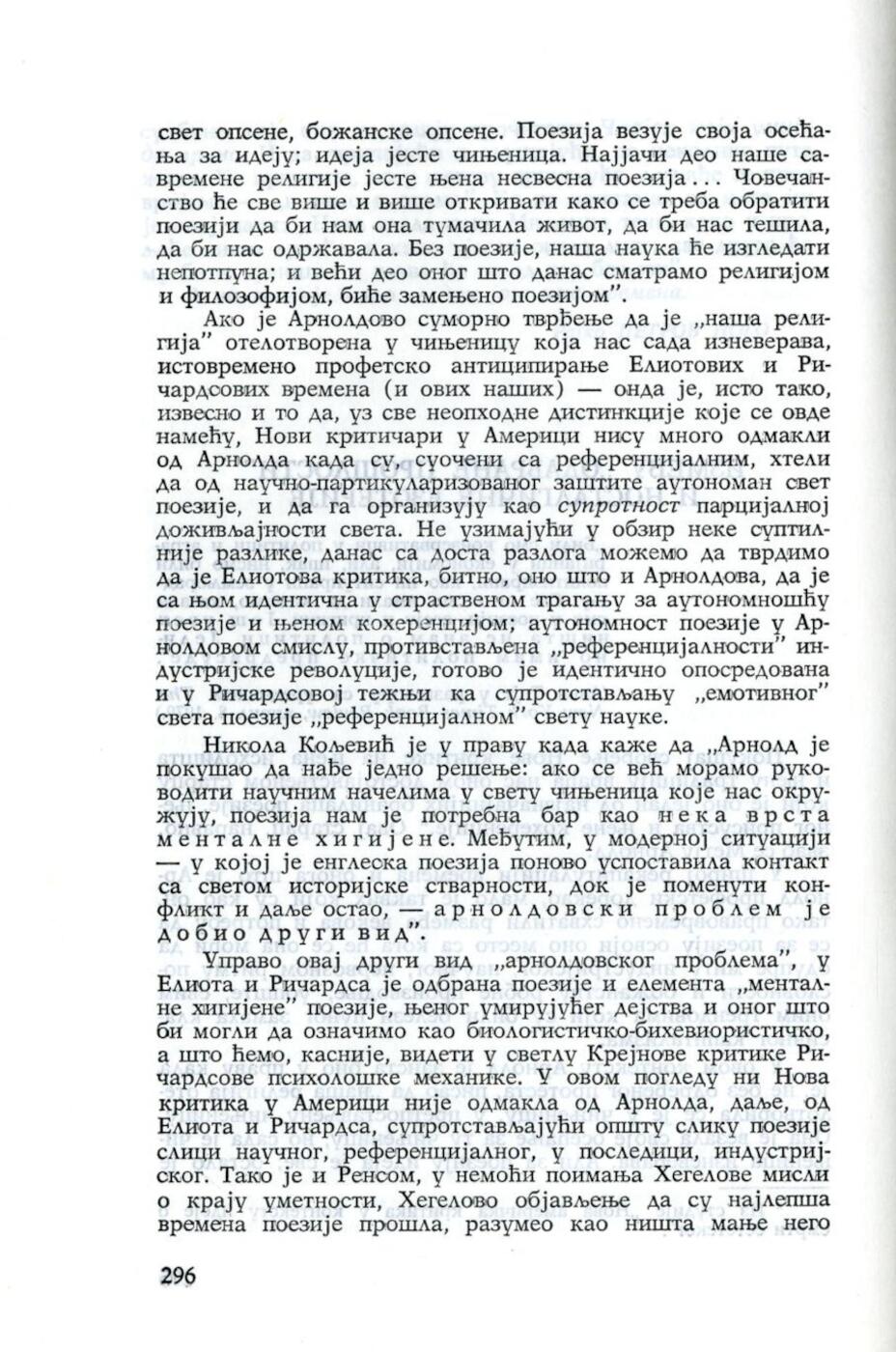 свет опсене, божанске опсене. Поезија везује своја осећања за идеју; идеја јесте чињеница. Најјачи део наше савремене религије јесте њена несвесна поезија... Човечанство ће све више и више откривати како се треба обратити поезији да би нам она тумачила живот, да би нас тешила, да би нас одржавала. Без поезије, наша наука ће изгледати непотпуна; и већи део оног што данас сматрамо религијом и филозофијом, биће замењено поезијом".

Ако је Арнолдово суморно тврђење да је „наша религија" отелотворена у чињеницу која нас сада изневерава, истовремено профетско антиципирање Елиотових и Ричардсових времена (и ових наших) — онда је, исто тако, извесно и то да, уз све неопходне дистинкције које се овде намећу, Нови критичари у Америци нису много одмакли од Арнолда када су, суочени са референцијалним, хтели да од научно-партикуларизованог заштите аутономан свет поезије, и да га организују као супротност парцијалној доживљајности света. Не узимајући у обзир неке суптилније разлике, данас са доста разлога можемо да тврдимо да је Елиотова критика, битно, оно што и Арнолдова, да је са њом идентична у страственом трагању за аутономношћу поезије и њеном кохеренцијом; аутономност поезије у Арнолдовом смислу, противстављена „референцијалности" индустријске револуције, готово је идентично опосредована и у Ричардсовој тежњи ка супротстављању „емотивног" света поезије „референцијалном" свету науке.

Никола Кољевић је у праву када каже да „Арнолд је покушао да нађе једно решење: ако се већ морамо руководити научним начелима у свету чињеница које нас окружују, поезија нам је потребна бар као нека врста менталне хигијене. Међутим, у модерној ситуацији — у којој је енглеска поезија поново успоставила контакт са светом историјске стварности, док је поменути конфликт и даље остао, — арнолдовски проблем је добио други вид".

Управо овај други вид „арнолдовског проблема", у Елиота и Ричардса је одбрана поезије и елемента „менталне хигијене" поезије, њеног умирујућег дејства и оног што би могли да означимо као биологистичко-бихевиористичко, а што ћемо, касније, видети у светлу Крејнове критике Ричардсове психолошке механике. У овом погледу ни Нова критика у Америци није одмакла од Арнолда, даље, од Елиота и Ричардса, супротстављајући општу слику поезије слици научног, референцијалног, у последици, индустријског. Тако је и Ренсом, у немоћи поимања Хегелове мисли о крају уметности, Хегелово објављење да су најлепша времена поезије прошла, разумео као ништа мање него

296